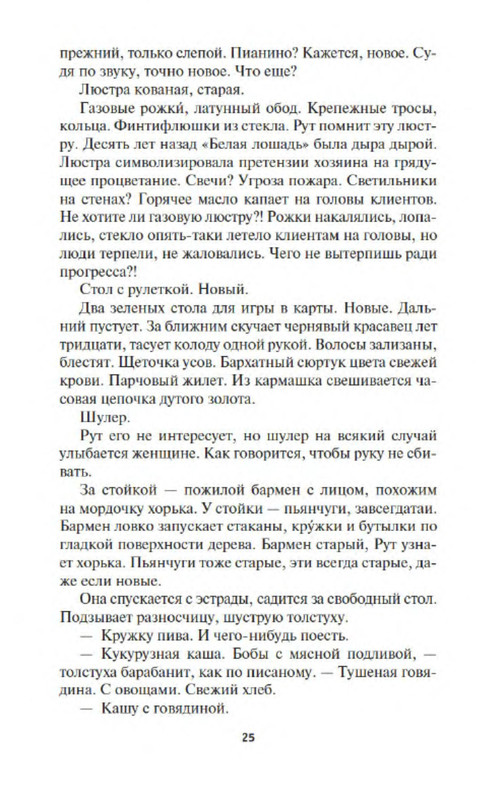 прежний, только слепой. Пианино? Кажется, новое. Судя по звуку, точно новое. Что еще?

Люстра кованая, старая.

Газовые рожки́, латунный обод. Крепежные тросы, кольца. Финтифлюшки из стекла. Рут помнит эту люстру. Десять лет назад «Белая лошадь» была дыра дырой. Люстра символизировала претензии хозяина на грядущее процветание. Свечи? Угроза пожара. Светильники на стенах? Горячее масло капает на головы клиентов. Не хотите ли газовую люстру?! Рожки накалялись, лопались, стекло опять-таки летело клиентам на головы, но люди терпели, не жаловались. Чего не вытерпишь ради прогресса?!

Стол с рулеткой. Новый.

Два зеленых стола для игры в карты. Новые. Дальний пустует. За ближним скучает чернявый красавец лет тридцати, тасует колоду одной рукой. Волосы зализаны, блестят. Щеточка усов. Бархатный сюртук цвета свежей крови. Парчовый жилет. Из кармашка свешивается часовая цепочка дутого золота.

Шулер.

Рут его не интересует, но шулер на всякий случай улыбается женщине. Как говорится, чтобы руку не сбивать.

За стойкой — пожилой бармен с лицом, похожим на мордочку хорька. У стойки — пьянчуги, завсегдатаи. Бармен ловко запускает стаканы, кру́жки и бутылки по гладкой поверхности дерева. Бармен старый, Рут узнает хорька. Пьянчуги тоже старые, эти всегда старые, даже если новые.

Она спускается с эстрады, садится за свободный стол. Подзывает разносчицу, шуструю толстуху.

— Кружку пива. И чего-нибудь поесть.

— Кукурузная каша. Бобы с мясной подливой, — толстуха барабанит, как по писаному. — Тушеная говядина. С овощами. Свежий хлеб.

— Кашу с говядиной.

25